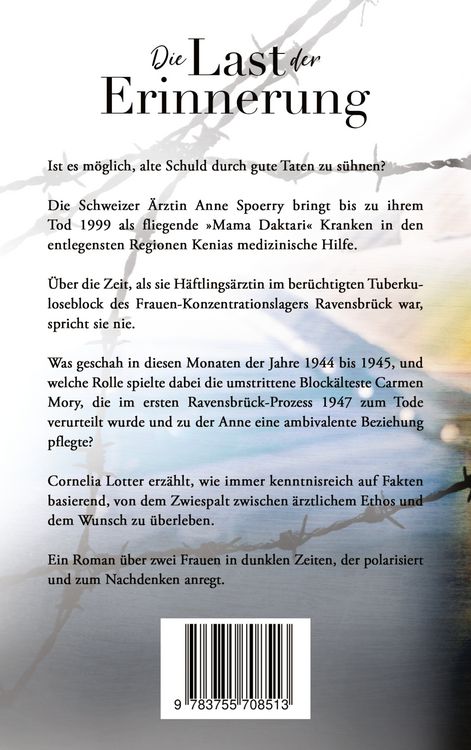 Die Last der Erinnerung

Ist es möglich, alte Schuld durch gute Taten zu sühnen?

Die Schweizer Ärztin Anne Spoerry bringt bis zu ihrem Tod 1999 als fliegende »Mama Daktari« Kranken in den entlegensten Regionen Kenias medizinische Hilfe.

Über die Zeit, als sie Häftlingsärztin im berüchtigten Tuberkuloseblock des Frauen-Konzentrationslagers Ravensbrück war, spricht sie nie.

Was geschah in diesen Monaten der Jahre 1944 bis 1945, und welche Rolle spielte dabei die umstrittene Blockälteste Carmen Mory, die im ersten Ravensbrück-Prozess 1947 zum Tode verurteilt wurde und zu der Anne eine ambivalente Beziehung pflegte?

Cornelia Lotter erzählt, wie immer kenntnisreich auf Fakten basierend, von dem Zwiespalt zwischen ärztlichem Ethos und dem Wunsch zu überleben.

Ein Roman über zwei Frauen in dunklen Zeiten, der polarisiert und zum Nachdenken anregt.

9 783755 708513